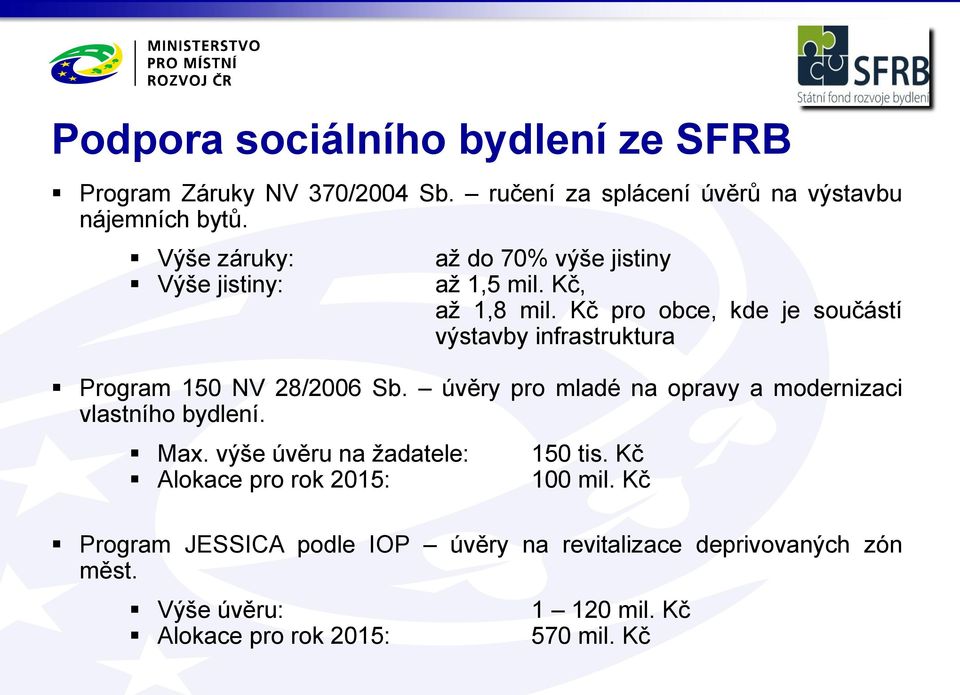 MINISTERSTVO
PRO MÍSTNÍ
ROZVOJ ČR

SFRB
Státní fond rozvoje bydlení

Podpora sociálního bydlení ze SFRB

▪ Program Záruky NV 370/2004 Sb. – ručení za splácení úvěrů na výstavbu nájemních bytů.

▪ Výše záruky: až do 70% výše jistiny
▪ Výše jistiny: až 1,5 mil. Kč, až 1,8 mil. Kč pro obce, kde je součástí výstavby infrastruktura

▪ Program 150 NV 28/2006 Sb. – úvěry pro mladé na opravy a modernizaci vlastního bydlení.

▪ Max. výše úvěru na žadatele: 150 tis. Kč
▪ Alokace pro rok 2015: 100 mil. Kč

▪ Program JESSICA podle IOP – úvěry na revitalizace deprivovaných zón měst.

▪ Výše úvěru: 1 – 120 mil. Kč
▪ Alokace pro rok 2015: 570 mil. Kč